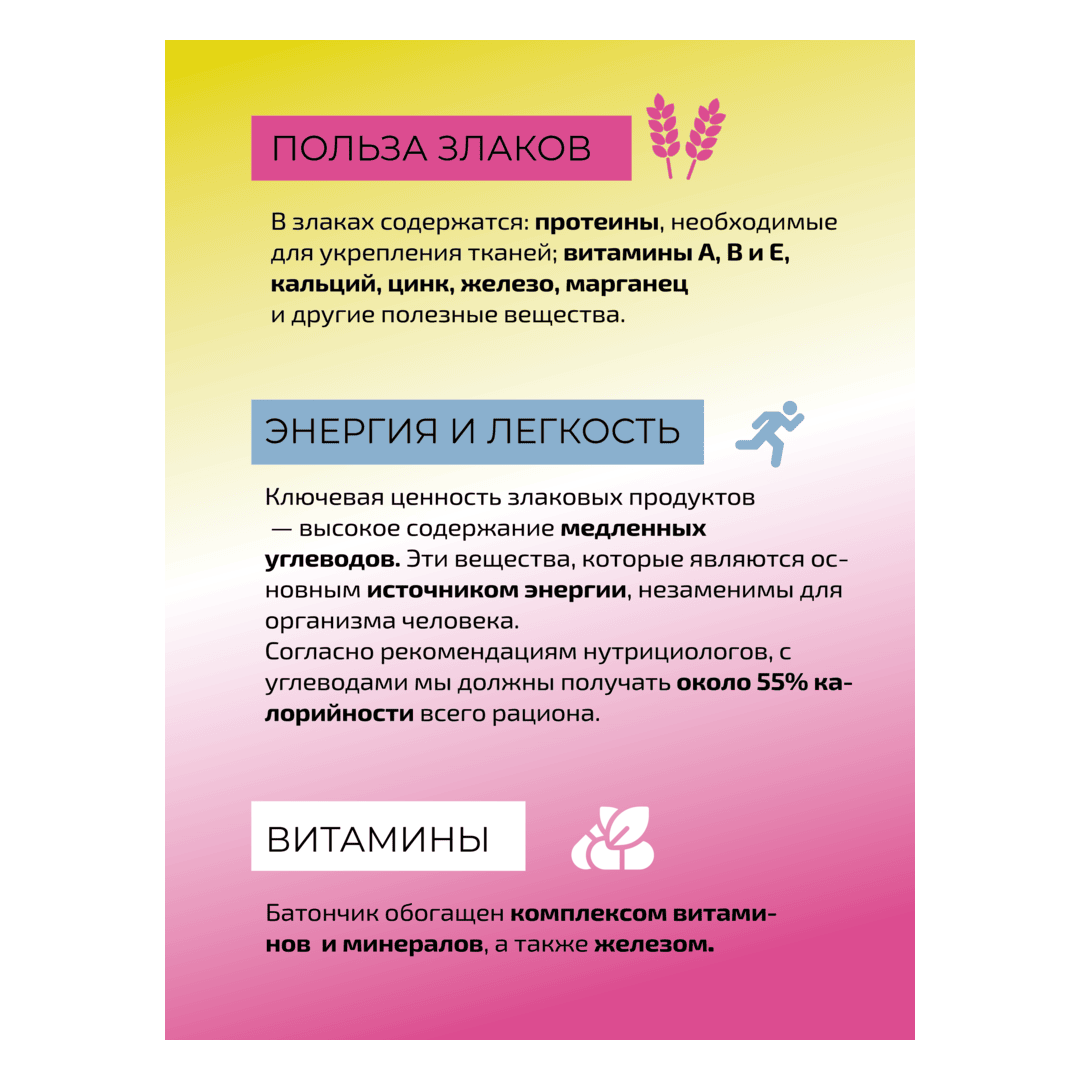 ПОЛЬЗА ЗЛАКОВ

В злаках содержатся: протеины, необходимые для укрепления тканей; витамины А, В и Е, кальций, цинк, железо, марганец и другие полезные вещества.

ЭНЕРГИЯ И ЛЕГКОСТЬ

Ключевая ценность злаковых продуктов — высокое содержание медленных углеводов. Эти вещества, которые являются основным источником энергии, незаменимы для организма человека.
Согласно рекомендациям нутрициологов, с углеводами мы должны получать около 55% калорийности всего рациона.

ВИТАМИНЫ

Батончик обогащен комплексом витаминов и минералов, а также железом.